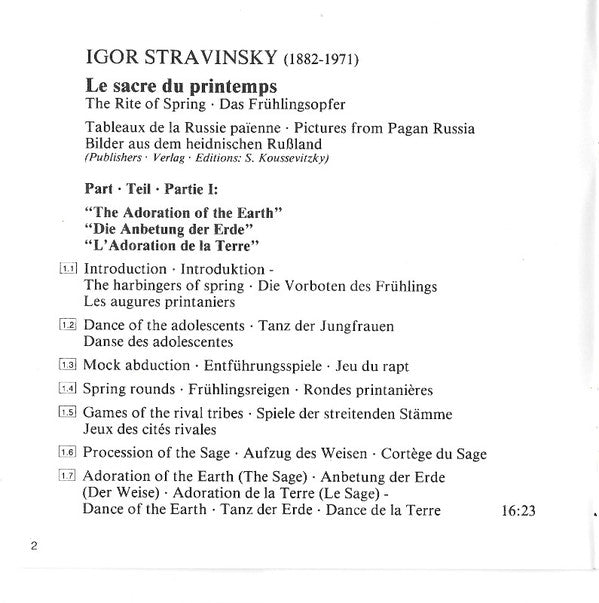 IGOR STRAVINSKY (1882-1971)

Le sacre du printemps
The Rite of Spring · Das Frühlingsopfer

Tableaux de la Russie païenne · Pictures from Pagan Russia
Bilder aus dem heidnischen Rußland
(Publishers · Verlag · Editions: S. Koussevitzky)

Part · Teil · Partie I:

"The Adoration of the Earth"
"Die Anbetung der Erde"
"L'Adoration de la Terre"

1.1 Introduction · Introduktion -
The harbingers of spring · Die Vorboten des Frühlings
Les augures printaniers

1.2 Dance of the adolescents · Tanz der Jungfrauen
Danse des adolescentes

1.3 Mock abduction · Entführungsspiele · Jeu du rapt

1.4 Spring rounds · Frühlingsreigen · Rondes printanières

1.5 Games of the rival tribes · Spiele der streitenden Stämme
Jeux des cités rivales

1.6 Procession of the Sage · Aufzug des Weisen · Cortège du Sage

1.7 Adoration of the Earth (The Sage) · Anbetung der Erde
(Der Weise) · Adoration de la Terre (Le Sage) -
Dance of the Earth · Tanz der Erde · Dance de la Terre 16:23

2